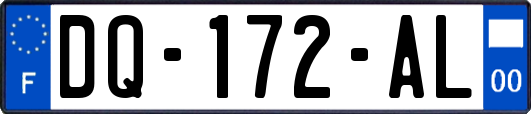 F

DQ-172-AL

00